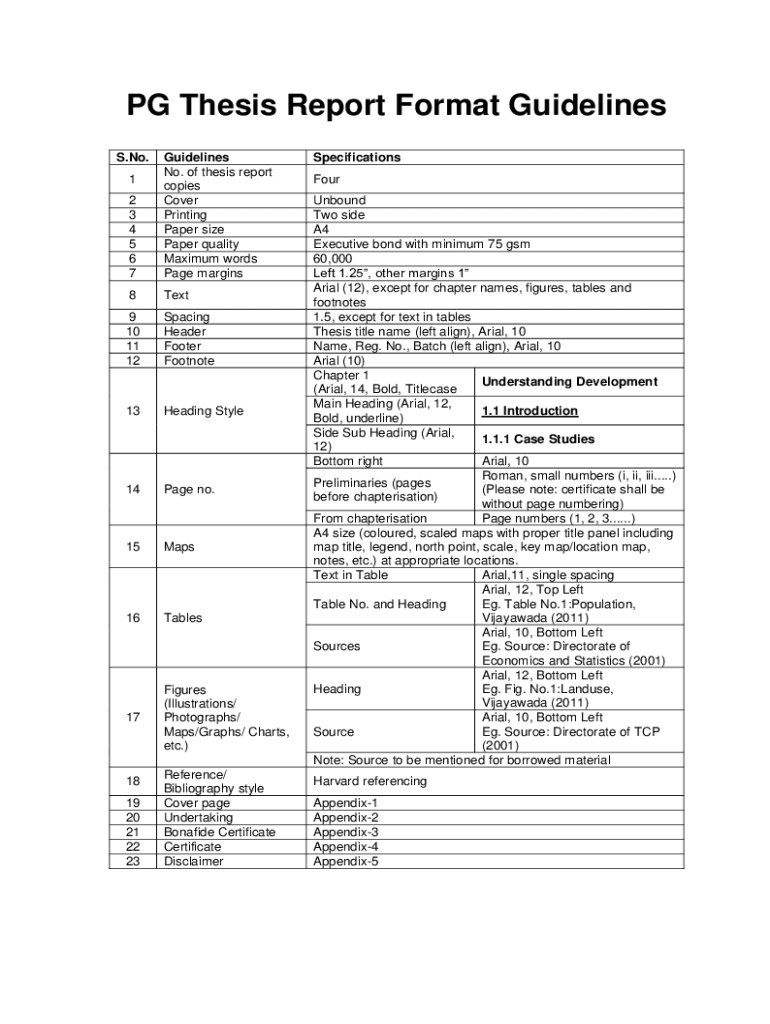 PG Thesis Report Format Guidelines

| S.No. | Guidelines | Specifications | |
|---|---|---|---|
| 1 | No. of thesis report copies | Four | |
| 2 | Cover | Unbound | |
| 3 | Printing | Two side | |
| 4 | Paper size | A4 | |
| 5 | Paper quality | Executive bond with minimum 75 gsm | |
| 6 | Maximum words | 60,000 | |
| 7 | Page margins | Left 1.25", other margins 1" | |
| 8 | Text | Arial (12), except for chapter names, figures, tables and footnotes | |
| 9 | Spacing | 1.5, except for text in tables | |
| 10 | Header | Thesis title name (left align), Arial, 10 | |
| 11 | Footer | Name, Reg. No., Batch (left align), Arial, 10 | |
| 12 | Footnote | Arial (10) | |
| 13 | Heading Style | Chapter 1 (Arial, 14, Bold, Titlecase | Understanding Development |
| | | Main Heading (Arial, 12, Bold, underline) | 1.1 Introduction |
| | | Side Sub Heading (Arial, 12) | 1.1.1 Case Studies |
| 14 | Page no. | Bottom right | Arial, 10 |
| | | Preliminaries (pages before chapterisation) | Roman, small numbers (i, ii, iii.....) (Please note: certificate shall be without page numbering) |
| | | From chapterisation | Page numbers (1, 2, 3......) |
| 15 | Maps | A4 size (coloured, scaled maps with proper title panel including map title, legend, north point, scale, key map/location map, notes, etc.) at appropriate locations. | |
| 16 | Tables | Text in Table | Arial,11, single spacing |
| | | Table No. and Heading | Arial, 12, Top Left Eg. Table No.1:Population, Vijayawada (2011) |
| | | Sources | Arial, 10, Bottom Left Eg. Source: Directorate of Economics and Statistics (2001) |
| 17 | Figures (Illustrations/ Photographs/ Maps/Graphs/ Charts, etc.) | Heading | Arial, 12, Bottom Left Eg. Fig. No.1:Landuse, Vijayawada (2011) |
| | | Source | Arial, 10, Bottom Left Eg. Source: Directorate of TCP (2001) |
| | | Note: Source to be mentioned for borrowed material | |
| 18 | Reference/ Bibliography style | Harvard referencing | |
| 19 | Cover page | Appendix-1 | |
| 20 | Undertaking | Appendix-2 | |
| 21 | Bonafide Certificate | Appendix-3 | |
| 22 | Certificate | Appendix-4 | |
| 23 | Disclaimer | Appendix-5 | |